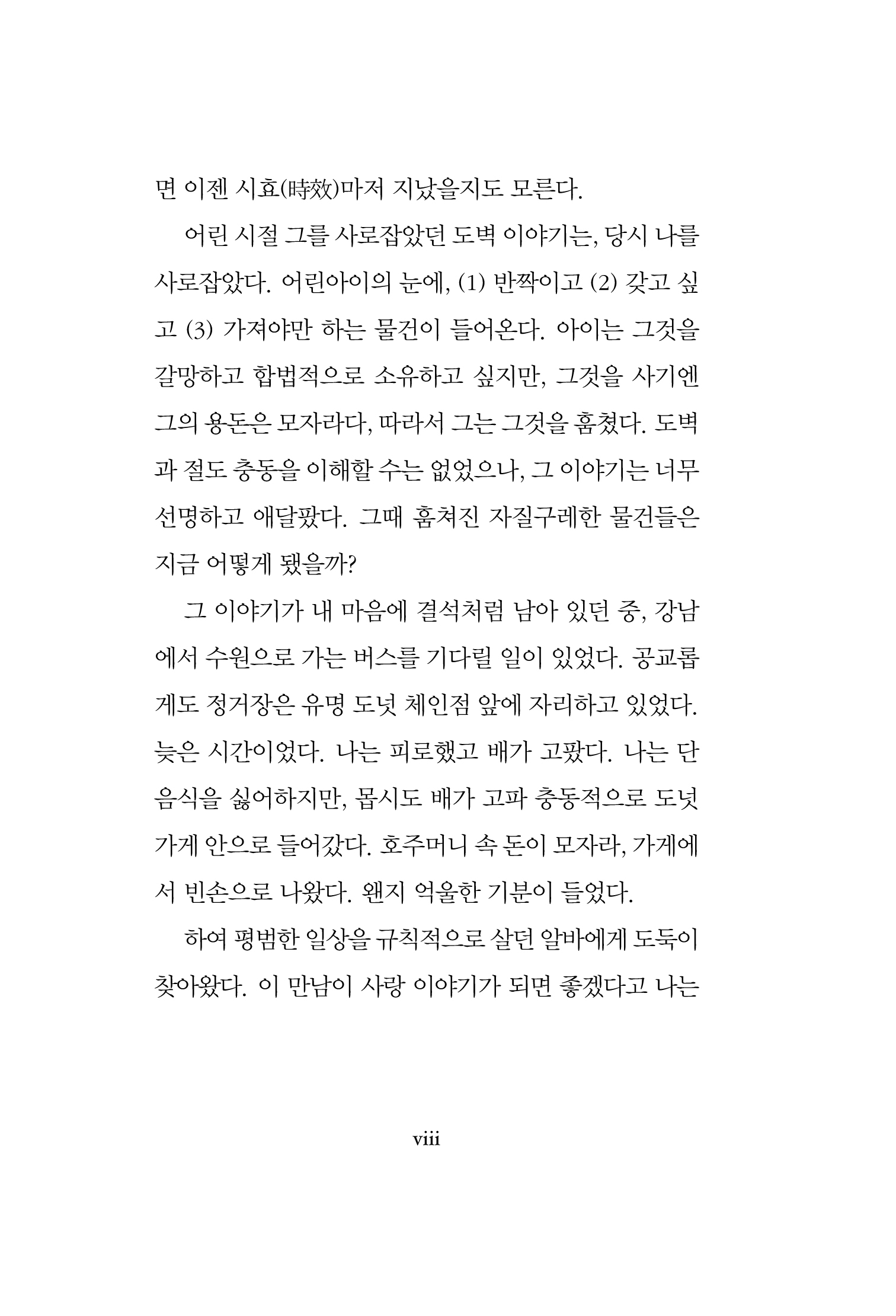 면 이젠 시효(時效)마저 지났을지도 모른다.

어린 시절 그를 사로잡았던 도벽 이야기는, 당시 나를 사로잡았다. 어린아이의 눈에, (1) 반짝이고 (2) 갖고 싶고 (3) 가져야만 하는 물건이 들어온다. 아이는 그것을 갈망하고 합법적으로 소유하고 싶지만, 그것을 사기엔 그의 용돈은 모자라다, 따라서 그는 그것을 훔쳤다. 도벽과 절도 충동을 이해할 수는 없었으나, 그 이야기는 너무 선명하고 애달팠다. 그때 훔쳐진 자질구레한 물건들은 지금 어떻게 됐을까?

그 이야기가 내 마음에 결석처럼 남아 있던 중, 강남에서 수원으로 가는 버스를 기다릴 일이 있었다. 공교롭게도 정거장은 유명 도넛 체인점 앞에 자리하고 있었다. 늦은 시간이었다. 나는 피로했고 배가 고팠다. 나는 단 음식을 싫어하지만, 몹시도 배가 고파 충동적으로 도넛 가게 안으로 들어갔다. 호주머니 속 돈이 모자라, 가게에서 빈손으로 나왔다. 왠지 억울한 기분이 들었다.

하여 평범한 일상을 규칙적으로 살던 알바에게 도둑이 찾아왔다. 이 만남이 사랑 이야기가 되면 좋겠다고 나는

viii